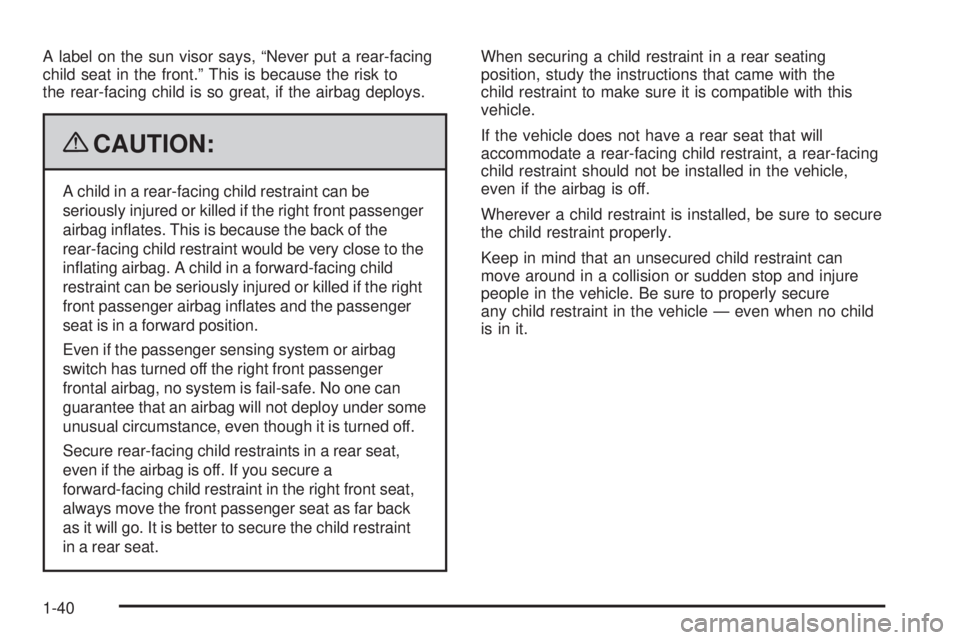 A label on the sun visor says, “Never put a rear-facing child seat in the front.” This is because the risk to the rear-facing child is so great, if the airbag deploys.

CAUTION:

A child in a rear-facing child restraint can be seriously injured or killed if the right front passenger airbag inflates. This is because the back of the rear-facing child restraint would be very close to the inflating airbag. A child in a forward-facing child restraint can be seriously injured or killed if the right front passenger airbag inflates and the passenger seat is in a forward position.

Even if the passenger sensing system or airbag switch has turned off the right front passenger frontal airbag, no system is fail-safe. No one can guarantee that an airbag will not deploy under some unusual circumstance, even though it is turned off.

Secure rear-facing child restraints in a rear seat, even if the airbag is off. If you secure a forward-facing child restraint in the right front seat, always move the front passenger seat as far back as it will go. It is better to secure the child restraint in a rear seat.

When securing a child restraint in a rear seating position, study the instructions that came with the child restraint to make sure it is compatible with this vehicle.

If the vehicle does not have a rear seat that will accommodate a rear-facing child restraint, a rear-facing child restraint should not be installed in the vehicle, even if the airbag is off.

Wherever a child restraint is installed, be sure to secure the child restraint properly.

Keep in mind that an unsecured child restraint can move around in a collision or sudden stop and injure people in the vehicle. Be sure to properly secure any child restraint in the vehicle — even when no child is in it.

1-40

carmanualsonline.info